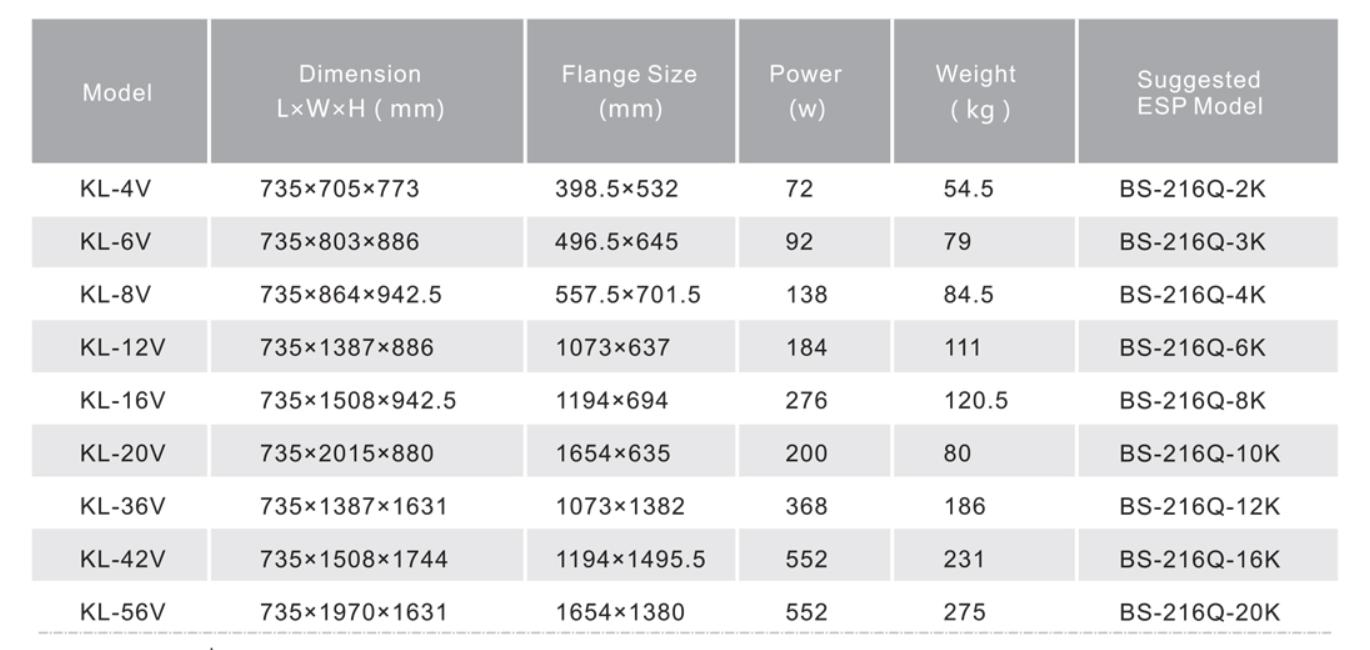 | Model | Dimension L×W×H ( mm) | Flange Size (mm) | Power (w) | Weight ( kg ) | Suggested ESP Model |
|---|---|---|---|---|---|
| KL-4V | 735×705×773 | 398.5×532 | 72 | 54.5 | BS-216Q-2K |
| KL-6V | 735×803×886 | 496.5×645 | 92 | 79 | BS-216Q-3K |
| KL-8V | 735×864×942.5 | 557.5×701.5 | 138 | 84.5 | BS-216Q-4K |
| KL-12V | 735×1387×886 | 1073×637 | 184 | 111 | BS-216Q-6K |
| KL-16V | 735×1508×942.5 | 1194×694 | 276 | 120.5 | BS-216Q-8K |
| KL-20V | 735×2015×880 | 1654×635 | 200 | 80 | BS-216Q-10K |
| KL-36V | 735×1387×1631 | 1073×1382 | 368 | 186 | BS-216Q-12K |
| KL-42V | 735×1508×1744 | 1194×1495.5 | 552 | 231 | BS-216Q-16K |
| KL-56V | 735×1970×1631 | 1654×1380 | 552 | 275 | BS-216Q-20K |